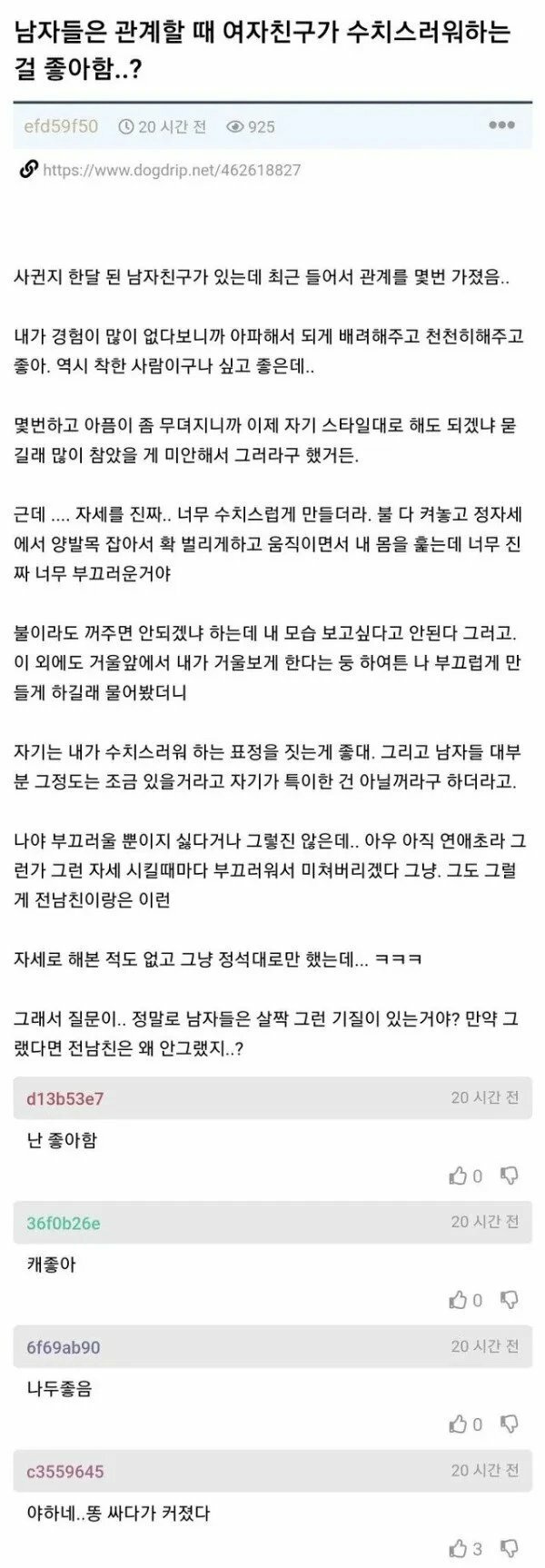 남자들은 관계할 때 여자친구가 수치스러워하는 걸 좋아함..?

efd59f50 20 시간 전 925

https://www.dogdrip.net/462618827

사귄지 한달 된 남자친구가 있는데 최근 들어서 관계를 몇번 가졌음..

내가 경험이 많이 없다보니까 아파해서 되게 배려해주고 천천히해주고 좋아. 역시 착한 사람이구나 싶고 좋은데..

몇번하고 아픔이 좀 무뎌지니까 이제 자기 스타일대로 해도 되겠냐 묻길래 많이 참았을 게 미안해서 그러라구 했거든.

근데 .... 자세를 진짜.. 너무 수치스럽게 만들더라. 불 다 켜놓고 정자세에서 양발목 잡아서 확 벌리게하고 움직이면서 내 몸을 훑는데 너무 진짜 너무 부끄러운거야

불이라도 꺼주면 안되겠냐 하는데 내 모습 보고싶다고 안된다 그러고. 이 외에도 거울앞에서 내가 거울보게 한다는 둥 하여튼 나 부끄럽게 만들게 하길래 물어봤더니

자기는 내가 수치스러워 하는 표정을 짓는게 좋대. 그리고 남자들 대부분 그정도는 조금 있을거라고 자기가 특이한 건 아닐꺼라구 하더라고.

나야 부끄러울 뿐이지 싫다거나 그렇진 않은데.. 아우 아직 연애초라 그런가 그런 자세 시킬때마다 부끄러워서 미쳐버리겠다 그냥. 그도 그럴게 전남친이랑은 이런

자세로 해본 적도 없고 그냥 정석대로만 했는데... ㅋㅋㅋ

그래서 질문이.. 정말로 남자들은 살짝 그런 기질이 있는거야? 만약 그랬다면 전남친은 왜 안그랬지..?

d13b53e7 20 시간 전
난 좋아함
0

36f0b26e 20 시간 전
캐좋아
0

6f69ab90 20 시간 전
나두좋음
0

c3559645 20 시간 전
야하네..똥 싸다가 커졌다
3